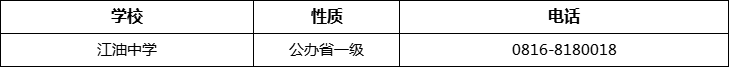 | 学校 | 性质 | 电话 |
|---|---|---|
| 江油中学 | 公办省一级 | 0816-8180018 |